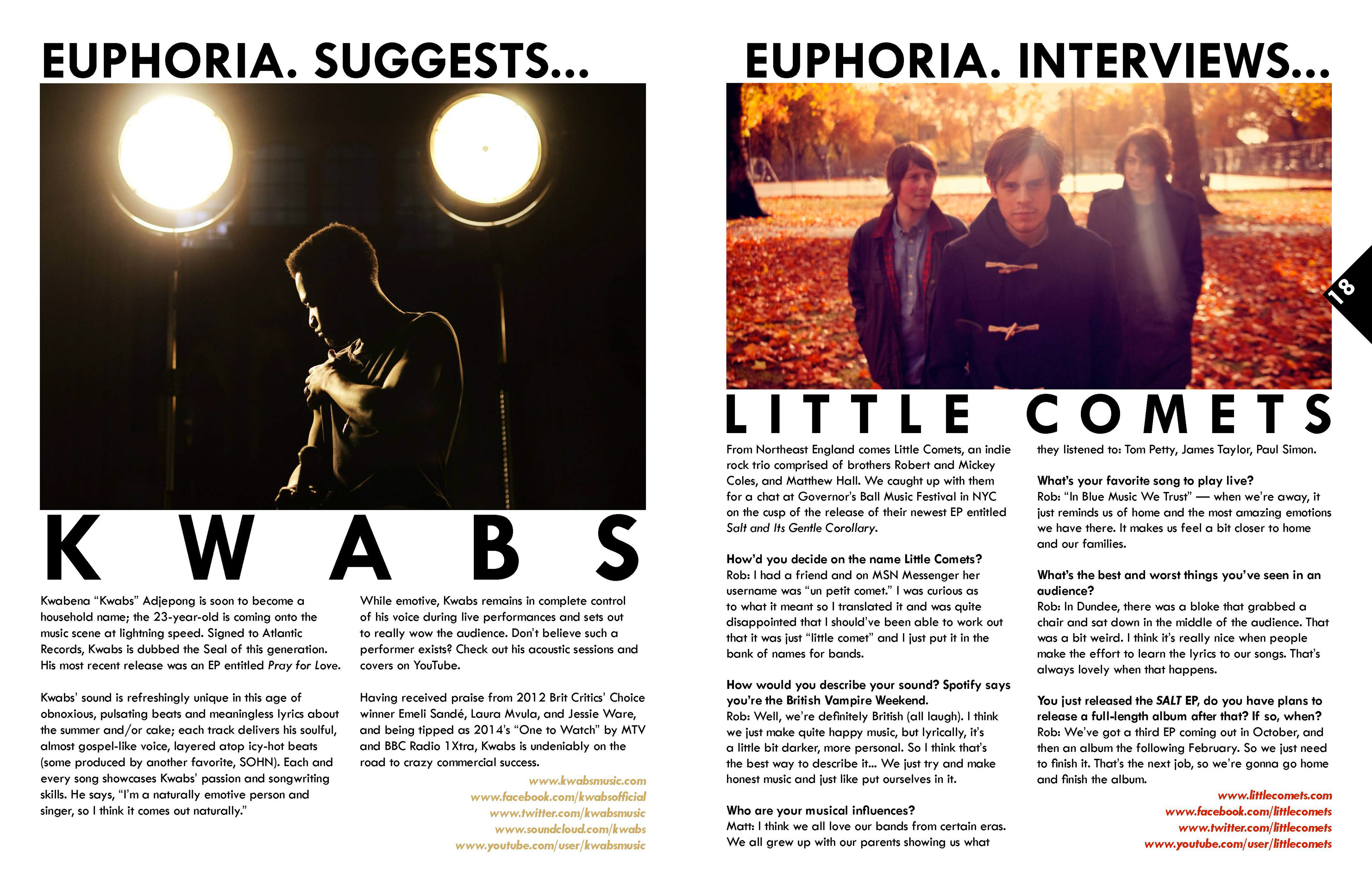 EUPHORIA. SUGGESTS...

KWABS

Kwabena "Kwabs" Adjepong is soon to become a household name; the 23-year-old is coming onto the music scene at lightning speed. Signed to Atlantic Records, Kwabs is dubbed the Seal of this generation. His most recent release was an EP entitled Pray for Love.

Kwabs' sound is refreshingly unique in this age of obnoxious, pulsating beats and meaningless lyrics about the summer and/or cake; each track delivers his soulful, almost gospel-like voice, layered atop icy-hot beats (some produced by another favorite, SOHN). Each and every song showcases Kwabs' passion and songwriting skills. He says, "I'm a naturally emotive person and singer, so I think it comes out naturally."

While emotive, Kwabs remains in complete control of his voice during live performances and sets out to really wow the audience. Don't believe such a performer exists? Check out his acoustic sessions and covers on YouTube.

Having received praise from 2012 Brit Critics' Choice winner Emeli Sandé, Laura Mvula, and Jessie Ware, and being tipped as 2014's "One to Watch" by MTV and BBC Radio 1Xtra, Kwabs is undeniably on the road to crazy commercial success.

www.kwabsmusic.com
www.facebook.com/kwabsofficial
www.twitter.com/kwabsmusic
www.soundcloud.com/kwabs
www.youtube.com/user/kwabsmusic

EUPHORIA. INTERVIEWS...

18

LITTLE COMETS

From Northeast England comes Little Comets, an indie rock trio comprised of brothers Robert and Mickey Coles, and Matthew Hall. We caught up with them for a chat at Governor's Ball Music Festival in NYC on the cusp of the release of their newest EP entitled Salt and Its Gentle Corollary.

How'd you decide on the name Little Comets?
Rob: I had a friend and on MSN Messenger her username was "un petit comet." I was curious as to what it meant so I translated it and was quite disappointed that I should've been able to work out that it was just "little comet" and I just put it in the bank of names for bands.

How would you describe your sound? Spotify says you're the British Vampire Weekend.
Rob: Well, we're definitely British (all laugh). I think we just make quite happy music, but lyrically, it's a little bit darker, more personal. So I think that's the best way to describe it... We just try and make honest music and just like put ourselves in it.

Who are your musical influences?
Matt: I think we all love our bands from certain eras. We all grew up with our parents showing us what they listened to: Tom Petty, James Taylor, Paul Simon.

What's your favorite song to play live?
Rob: "In Blue Music We Trust" — when we're away, it just reminds us of home and the most amazing emotions we have there. It makes us feel a bit closer to home and our families.

What's the best and worst things you've seen in an audience?
Rob: In Dundee, there was a bloke that grabbed a chair and sat down in the middle of the audience. That was a bit weird. I think it's really nice when people make the effort to learn the lyrics to our songs. That's always lovely when that happens.

You just released the SALT EP, do you have plans to release a full-length album after that? If so, when?
Rob: We've got a third EP coming out in October, and then an album the following February. So we just need to finish it. That's the next job, so we're gonna go home and finish the album.

www.littlecomets.com
www.facebook.com/littlecomets
www.twitter.com/littlecomets
www.youtube.com/user/littlecomets